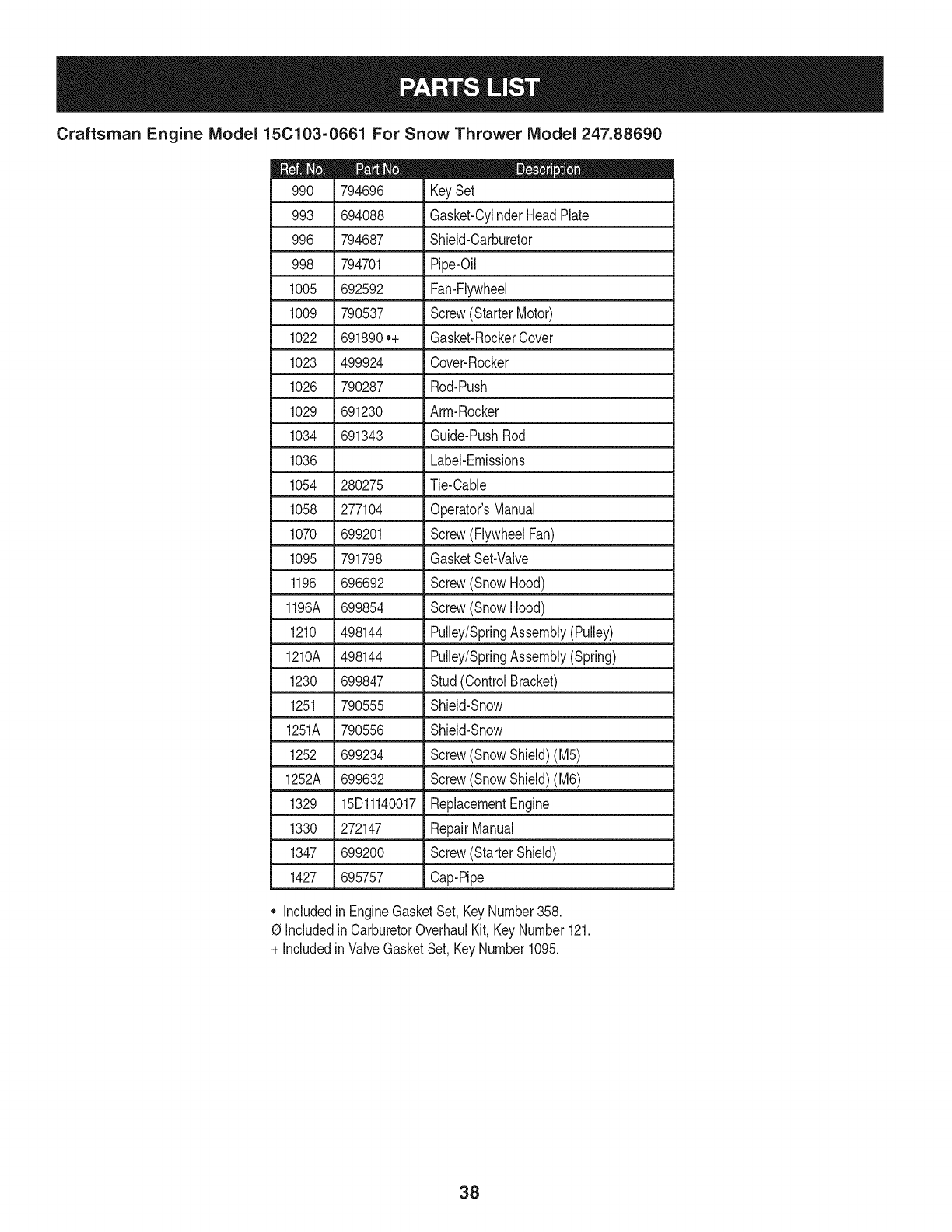 PARTS LIST

Craftsman Engine Model 15C103-0661 For Snow Thrower Model 247.88690

| Ref. No. | Part No. | Description |
|---|---|---|
| 990 | 794696 | Key Set |
| 993 | 694088 | Gasket-Cylinder Head Plate |
| 996 | 794687 | Shield-Carburetor |
| 998 | 794701 | Pipe-Oil |
| 1005 | 692592 | Fan-Flywheel |
| 1009 | 790537 | Screw (Starter Motor) |
| 1022 | 691890 •+ | Gasket-Rocker Cover |
| 1023 | 499924 | Cover-Rocker |
| 1026 | 790287 | Rod-Push |
| 1029 | 691230 | Arm-Rocker |
| 1034 | 691343 | Guide-Push Rod |
| 1036 | | Label-Emissions |
| 1054 | 280275 | Tie-Cable |
| 1058 | 277104 | Operator's Manual |
| 1070 | 699201 | Screw (Flywheel Fan) |
| 1095 | 791798 | Gasket Set-Valve |
| 1196 | 696692 | Screw (Snow Hood) |
| 1196A | 699854 | Screw (Snow Hood) |
| 1210 | 498144 | Pulley/Spring Assembly (Pulley) |
| 1210A | 498144 | Pulley/Spring Assembly (Spring) |
| 1230 | 699847 | Stud (Control Bracket) |
| 1251 | 790555 | Shield-Snow |
| 1251A | 790556 | Shield-Snow |
| 1252 | 699234 | Screw (Snow Shield) (M5) |
| 1252A | 699632 | Screw (Snow Shield) (M6) |
| 1329 | 15D11140017 | Replacement Engine |
| 1330 | 272147 | Repair Manual |
| 1347 | 699200 | Screw (Starter Shield) |
| 1427 | 695757 | Cap-Pipe |

• Included in Engine Gasket Set, Key Number 358.
Ø Included in Carburetor Overhaul Kit, Key Number 121.
+ Included in Valve Gasket Set, Key Number 1095.

38